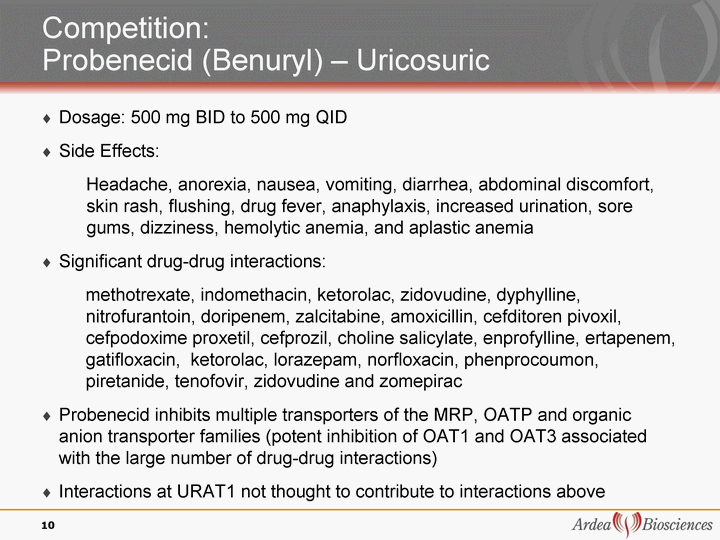 Competition:
Probenecid (Benuryl) – Uricosuric

♦ Dosage: 500 mg BID to 500 mg QID

♦ Side Effects:

Headache, anorexia, nausea, vomiting, diarrhea, abdominal discomfort, skin rash, flushing, drug fever, anaphylaxis, increased urination, sore gums, dizziness, hemolytic anemia, and aplastic anemia

♦ Significant drug-drug interactions:

methotrexate, indomethacin, ketorolac, zidovudine, dyphylline, nitrofurantoin, doripenem, zalcitabine, amoxicillin, cefditoren pivoxil, cefpodoxime proxetil, cefprozil, choline salicylate, enprofylline, ertapenem, gatifloxacin, ketorolac, lorazepam, norfloxacin, phenprocoumon, piretanide, tenofovir, zidovudine and zomepirac

♦ Probenecid inhibits multiple transporters of the MRP, OATP and organic anion transporter families (potent inhibition of OAT1 and OAT3 associated with the large number of drug-drug interactions)

♦ Interactions at URAT1 not thought to contribute to interactions above

10

Ardea Biosciences